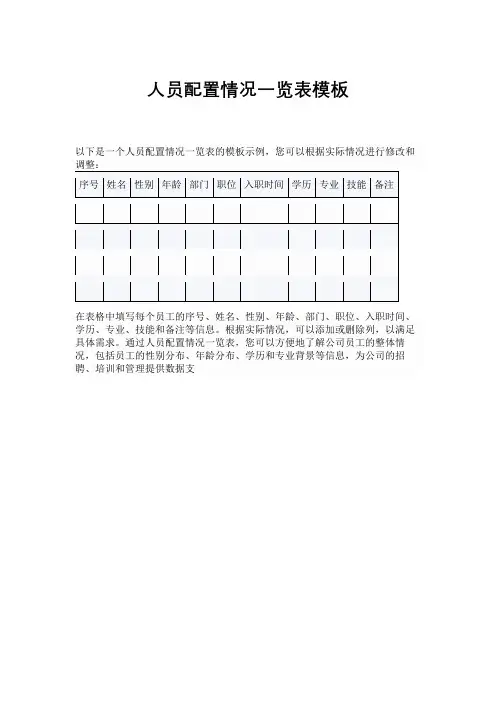 人员配置情况一览表模板

以下是一个人员配置情况一览表的模板示例，您可以根据实际情况进行修改和调整：

| 序号 | 姓名 | 性别 | 年龄 | 部门 | 职位 | 入职时间 | 学历 | 专业 | 技能 | 备注 |
|---|---|---|---|---|---|---|---|---|---|---|
| | | | | | | | | | | |
| | | | | | | | | | | |
| | | | | | | | | | | |
| | | | | | | | | | | |

在表格中填写每个员工的序号、姓名、性别、年龄、部门、职位、入职时间、学历、专业、技能和备注等信息。根据实际情况，可以添加或删除列，以满足具体需求。通过人员配置情况一览表，您可以方便地了解公司员工的整体情况，包括员工的性别分布、年龄分布、学历和专业背景等信息，为公司的招聘、培训和管理提供数据支